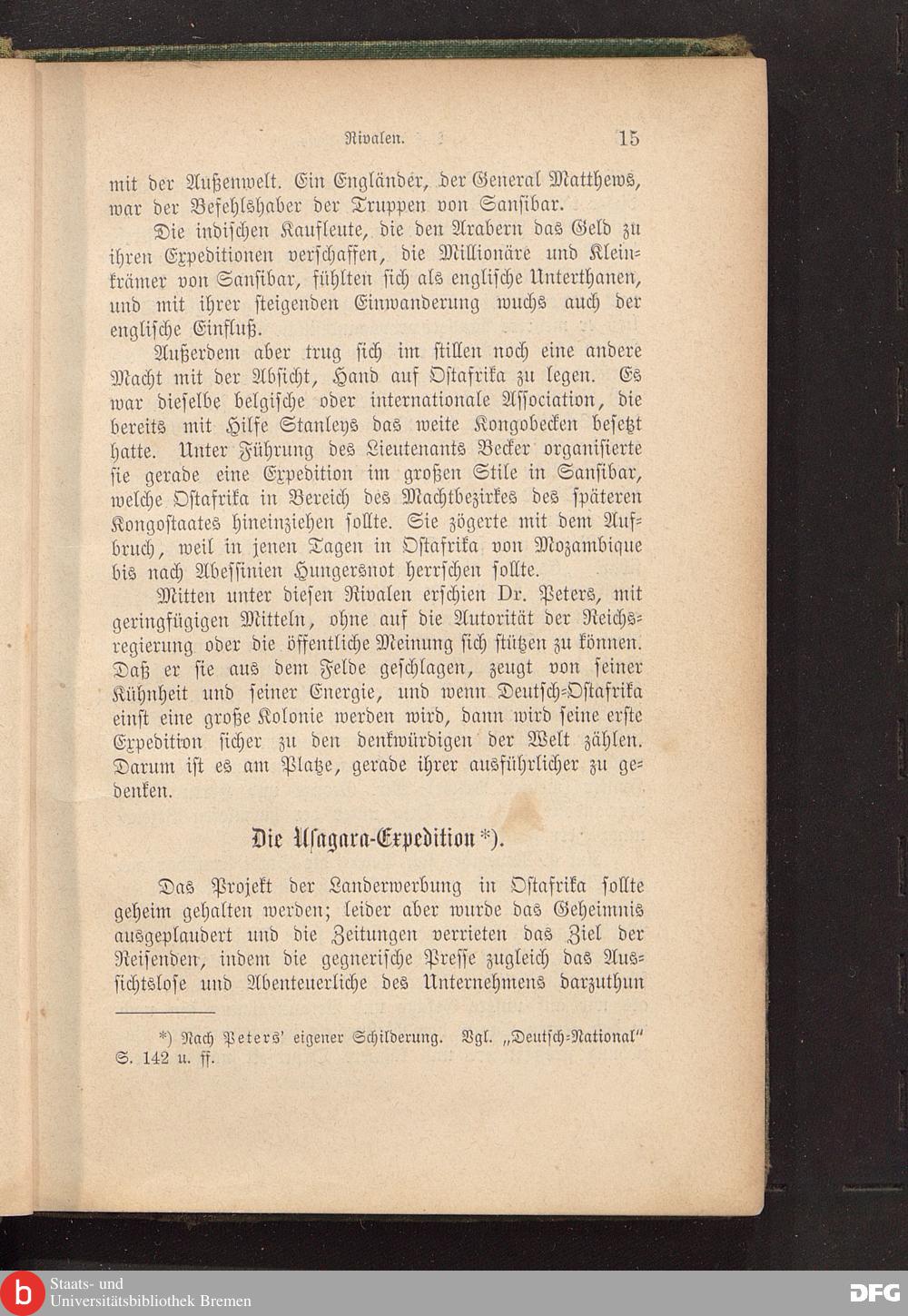 Rivalen. 15

mit der Außenwelt. Ein Engländer, der General Matthews, war der Befehlshaber der Truppen von Sansibar.

Die indischen Kaufleute, die den Arabern das Geld zu ihren Expeditionen verschaffen, die Millionäre und Kleinkrämer von Sansibar, fühlten sich als englische Unterthanen, und mit ihrer steigenden Einwanderung wuchs auch der englische Einfluß.

Außerdem aber trug sich im stillen noch eine andere Macht mit der Absicht, Hand auf Ostafrika zu legen. Es war dieselbe belgische oder internationale Association, die bereits mit Hilfe Stanleys das weite Kongobecken besetzt hatte. Unter Führung des Lieutenants Becker organisierte sie gerade eine Expedition im großen Stile in Sansibar, welche Ostafrika in Bereich des Machtbezirkes des späteren Kongostaates hineinziehen sollte. Sie zögerte mit dem Aufbruch, weil in jenen Tagen in Ostafrika von Mozambique bis nach Abessinien Hungersnot herrschen sollte.

Mitten unter diesen Rivalen erschien Dr. Peters, mit geringfügigen Mitteln, ohne auf die Autorität der Reichsregierung oder die öffentliche Meinung sich stützen zu können. Daß er sie aus dem Felde geschlagen, zeugt von seiner Kühnheit und seiner Energie, und wenn Deutsch-Ostafrika einst eine große Kolonie werden wird, dann wird seine erste Expedition sicher zu den denkwürdigen der Welt zählen. Darum ist es am Platze, gerade ihrer ausführlicher zu gedenken.

Die Usagara-Expedition *).

Das Projekt der Landerwerbung in Ostafrika sollte geheim gehalten werden; leider aber wurde das Geheimnis ausgeplaudert und die Zeitungen verrieten das Ziel der Reisenden, indem die gegnerische Presse zugleich das Aussichtslose und Abenteuerliche des Unternehmens darzuthun

*) Nach Peters' eigener Schilderung. Vgl. „Deutsch-National" S. 142 u. ff.

Staats- und Universitätsbibliothek Bremen

DFG